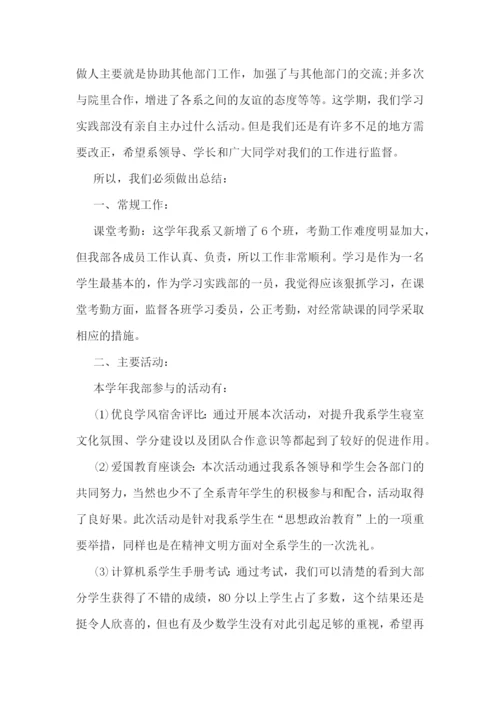 做人主要就是协助其他部门工作，加强了与其他部门的交流;并多次与院里合作，增进了各系之间的友谊的态度等等。这学期，我们学习实践部没有亲自主办过什么活动。但是我们还是有许多不足的地方需要改正，希望系领导、学长和广大同学对我们的工作进行监督。

所以，我们必须做出总结：

一、常规工作：

课堂考勤：这学年我系又新增了6个班，考勤工作难度明显加大，但我部各成员工作认真、负责，所以工作非常顺利。学习是作为一名学生最基本的，作为学习实践部的一员，我觉得应该狠抓学习，在课堂考勤方面，监督各班学习委员，公正考勤，对经常缺课的同学采取相应的措施。

二、主要活动：

本学年我部参与的活动有：

⑴优良学风宿舍评比：通过开展本次活动，对提升我系学生寝室文化氛围、学分建设以及团队合作意识等都起到了较好的促进作用。

⑵爱国教育座谈会：本次活动通过我系各领导和学生会各部门的共同努力，当然也少不了全系青年学生的积极参与和配合，活动取得了良好果。此次活动是针对我系学生在“思想政治教育”上的一项重要举措，同样也是在精神文明方面对全系学生的一次洗礼。

⑶计算机系学生手册考试：通过考试，我们可以清楚的看到大部分学生获得了不错的成绩，80分以上学生占了多数，这个结果还是挺令人欣喜的，但也有及少数学生没有对此引起足够的重视，希望再